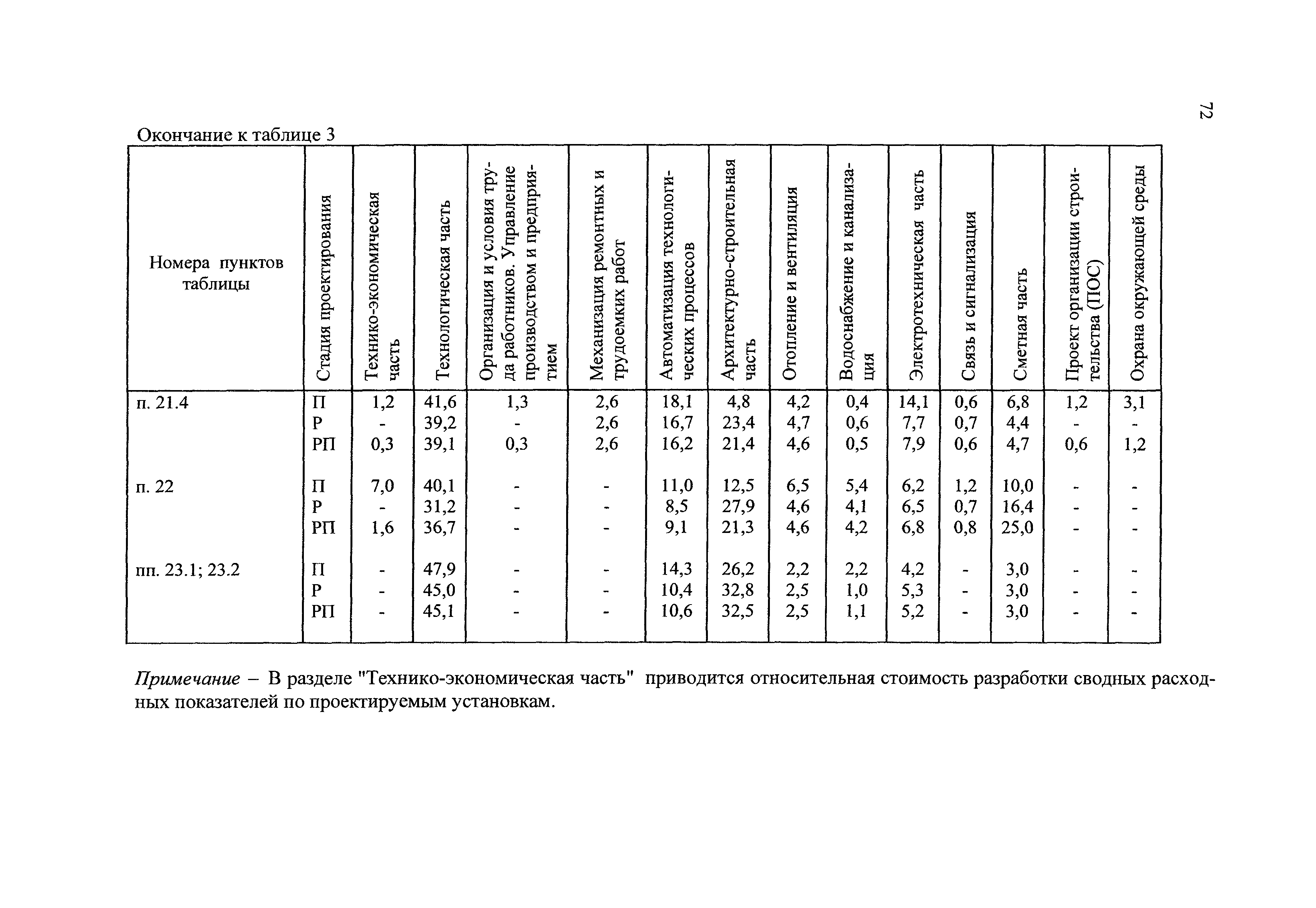 72

Окончание к таблице 3

| Номера пунктов таблицы | Стадия проектирования | Технико-экономическая часть | Технологическая часть | Организация и условия труда работников. Управление производством и предприятием | Механизация ремонтных и трудоемких работ | Автоматизация технологических процессов | Архитектурно-строительная часть | Отопление и вентиляция | Водоснабжение и канализация | Электротехническая часть | Связь и сигнализация | Сметная часть | Проект организации строительства (ПОС) | Охрана окружающей среды |
|---|---|---|---|---|---|---|---|---|---|---|---|---|---|---|
| п. 21.4 | П | 1,2 | 41,6 | 1,3 | 2,6 | 18,1 | 4,8 | 4,2 | 0,4 | 14,1 | 0,6 | 6,8 | 1,2 | 3,1 |
| | Р | - | 39,2 | - | 2,6 | 16,7 | 23,4 | 4,7 | 0,6 | 7,7 | 0,7 | 4,4 | - | - |
| | РП | 0,3 | 39,1 | 0,3 | 2,6 | 16,2 | 21,4 | 4,6 | 0,5 | 7,9 | 0,6 | 4,7 | 0,6 | 1,2 |
| п. 22 | П | 7,0 | 40,1 | - | - | 11,0 | 12,5 | 6,5 | 5,4 | 6,2 | 1,2 | 10,0 | - | - |
| | Р | - | 31,2 | - | - | 8,5 | 27,9 | 4,6 | 4,1 | 6,5 | 0,7 | 16,4 | - | - |
| | РП | 1,6 | 36,7 | - | - | 9,1 | 21,3 | 4,6 | 4,2 | 6,8 | 0,8 | 25,0 | - | - |
| пп. 23.1; 23.2 | П | - | 47,9 | - | - | 14,3 | 26,2 | 2,2 | 2,2 | 4,2 | - | 3,0 | - | - |
| | Р | - | 45,0 | - | - | 10,4 | 32,8 | 2,5 | 1,0 | 5,3 | - | 3,0 | - | - |
| | РП | - | 45,1 | - | - | 10,6 | 32,5 | 2,5 | 1,1 | 5,2 | - | 3,0 | - | - |

Примечание – В разделе "Технико-экономическая часть" приводится относительная стоимость разработки сводных расходных показателей по проектируемым установкам.